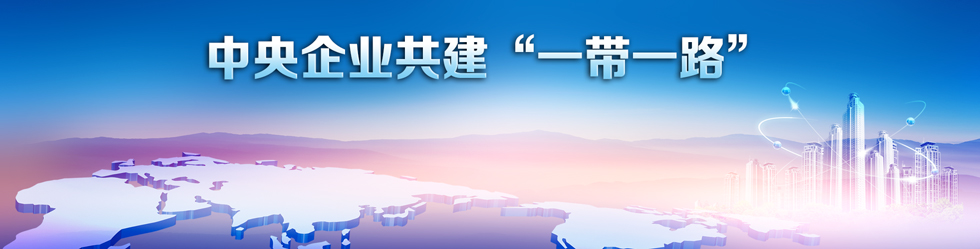 中央企业共建“一带一路”